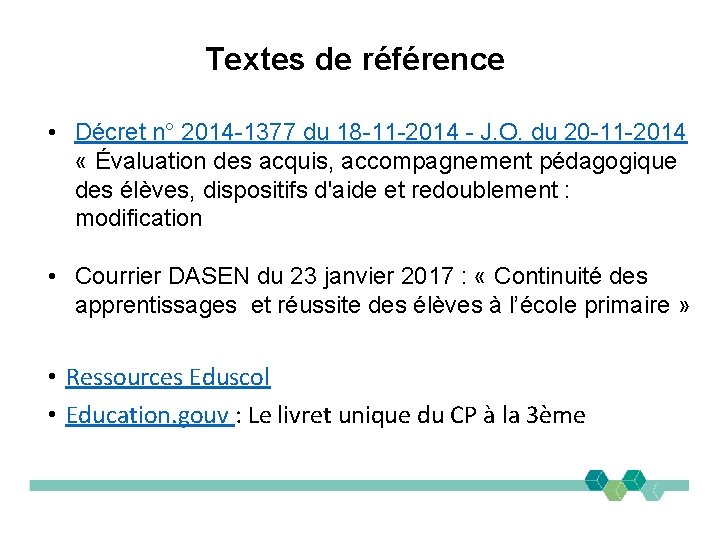 Textes de référence

• Décret n° 2014-1377 du 18-11-2014 - J.O. du 20-11-2014 « Évaluation des acquis, accompagnement pédagogique des élèves, dispositifs d'aide et redoublement : modification

• Courrier DASEN du 23 janvier 2017 : « Continuité des apprentissages et réussite des élèves à l'école primaire »

• Ressources Eduscol

• Education.gouv : Le livret unique du CP à la 3ème